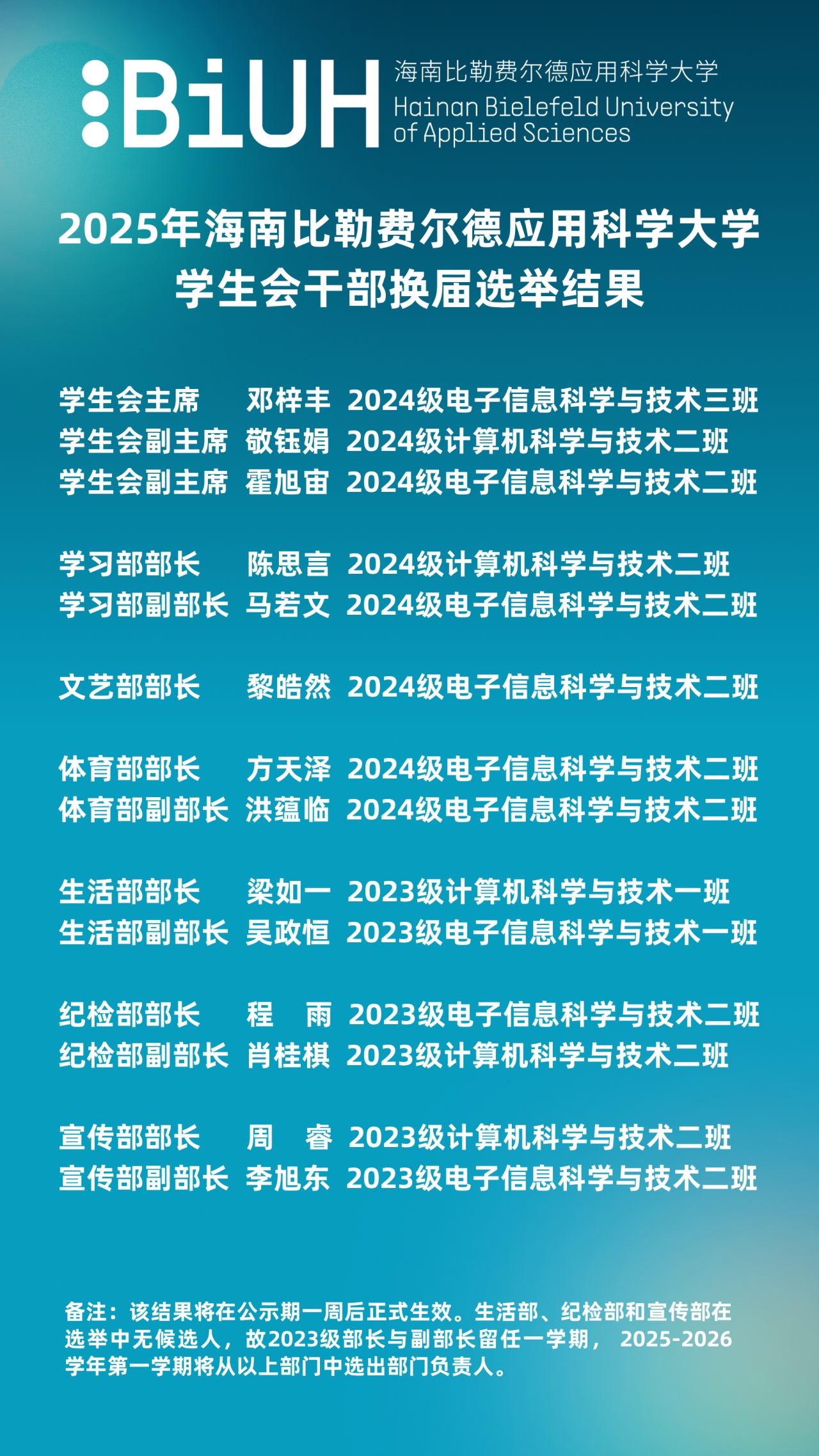 BiUH 海南比勒费尔德应用科学大学 Hainan Bielefeld University of Applied Sciences

2025年海南比勒费尔德应用科学大学
学生会干部换届选举结果

学生会主席 邓梓丰 2024级电子信息科学与技术三班
学生会副主席 敬钰娟 2024级计算机科学与技术二班
学生会副主席 霍旭宙 2024级电子信息科学与技术二班

学习部部长 陈思言 2024级计算机科学与技术二班
学习部副部长 马若文 2024级电子信息科学与技术二班

文艺部部长 黎皓然 2024级电子信息科学与技术二班

体育部部长 方天泽 2024级电子信息科学与技术二班
体育部副部长 洪蕴临 2024级电子信息科学与技术二班

生活部部长 梁如一 2023级计算机科学与技术一班
生活部副部长 吴政恒 2023级电子信息科学与技术一班

纪检部部长 程 雨 2023级电子信息科学与技术二班
纪检部副部长 肖桂棋 2023级计算机科学与技术二班

宣传部部长 周 睿 2023级计算机科学与技术二班
宣传部副部长 李旭东 2023级电子信息科学与技术二班

备注：该结果将在公示期一周后正式生效。生活部、纪检部和宣传部在选举中无候选人，故2023级部长与副部长留任一学期， 2025-2026学年第一学期将从以上部门中选出部门负责人。